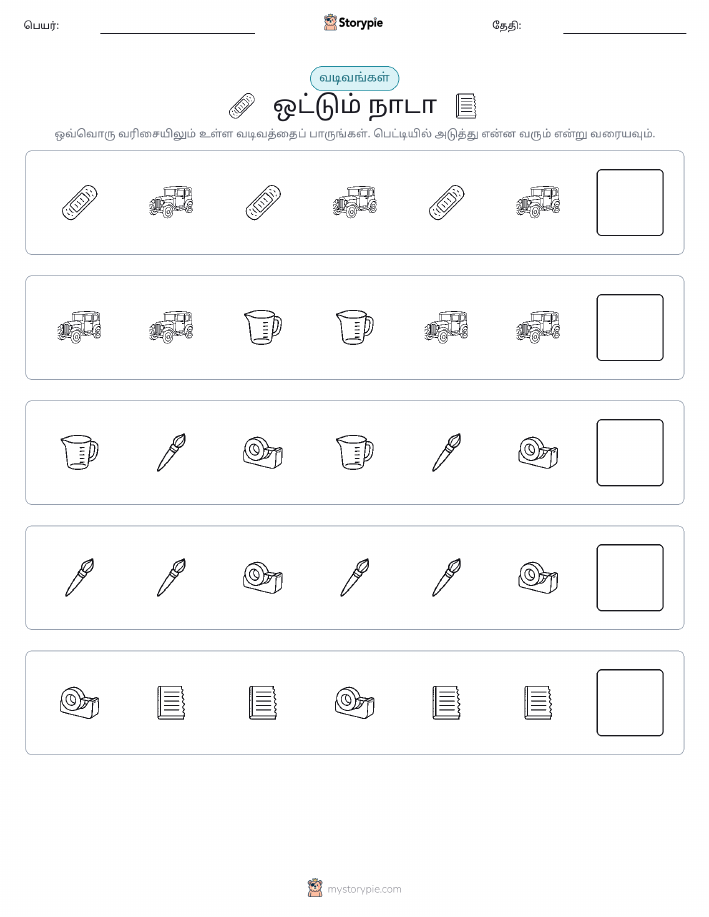 பெயர்:

Storypie

தேதி:

வடிவங்கள்

ஒட்டும் நாடா

ஒவ்வொரு வரிசையிலும் உள்ள வடிவத்தைப் பாருங்கள். பெட்டியில் அடுத்து என்ன வரும் என்று வரையவும்.

mystorypie.com